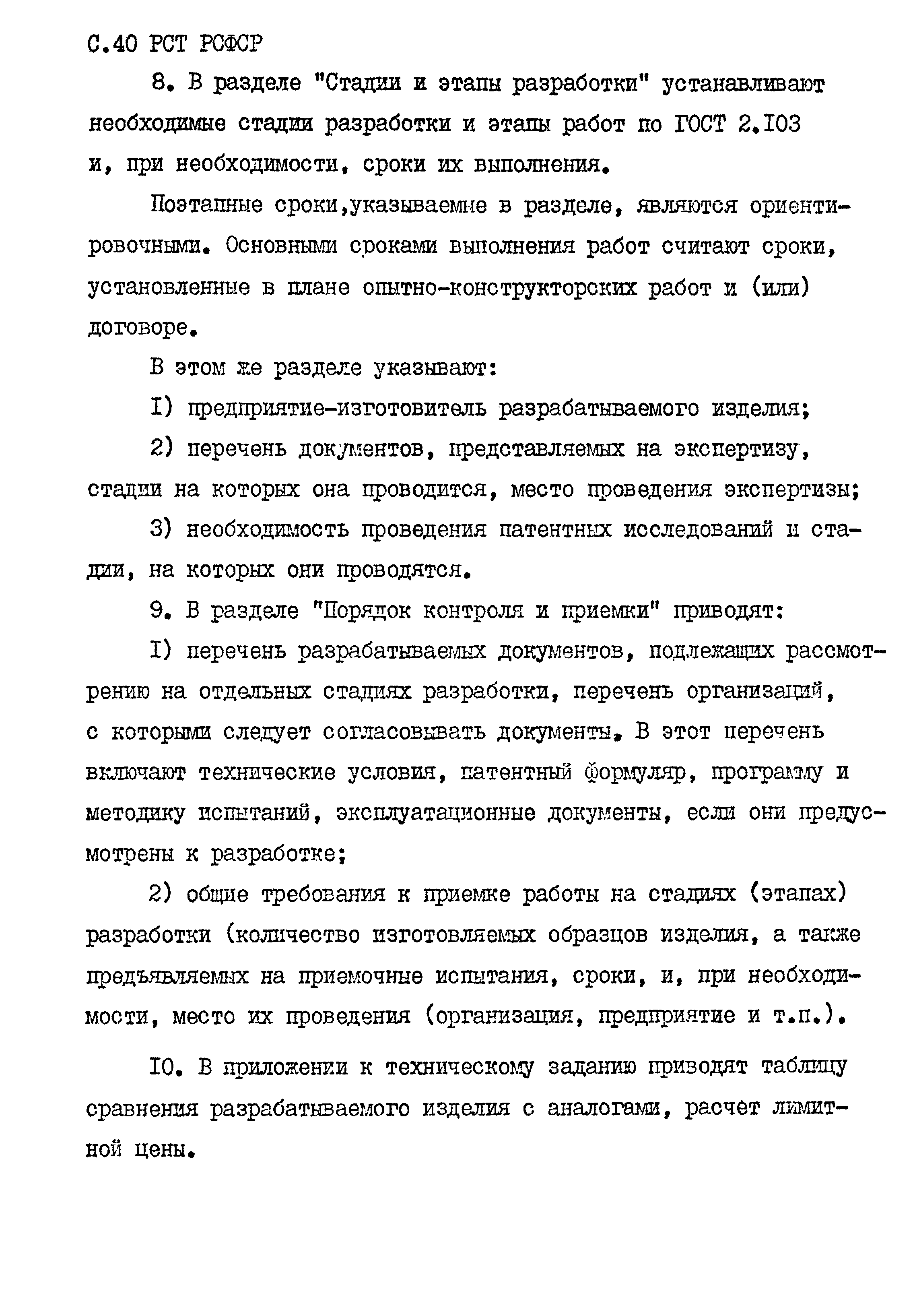 С.40 РСТ РСФСР

8. В разделе "Стадии и этапы разработки" устанавливают необходимые стадии разработки и этапы работ по ГОСТ 2.I03 и, при необходимости, сроки их выполнения.

Поэтапные сроки,указываемые в разделе, являются ориентировочными. Основными сроками выполнения работ считают сроки, установленные в плане опытно-конструкторских работ и (или) договоре.

В этом же разделе указывают:

I) предприятие-изготовитель разрабатываемого изделия;

2) перечень документов, представляемых на экспертизу, стадии на которых она проводится, место проведения экспертизы;

3) необходимость проведения патентных исследований и стадии, на которых они проводятся.

9. В разделе "Порядок контроля и приемки" приводят:

I) перечень разрабатываемых документов, подлежащих рассмотрению на отдельных стадиях разработки, перечень организаций, с которыми следует согласовывать документы. В этот перечень включают технические условия, патентный формуляр, программу и методику испытаний, эксплуатационные документы, если они предусмотрены к разработке;

2) общие требования к приемке работы на стадиях (этапах) разработки (количество изготовляемых образцов изделия, а также предъявляемых на приемочные испытания, сроки, и, при необходимости, место их проведения (организация, предприятие и т.п.).

I0. В приложении к техническому заданию приводят таблицу сравнения разрабатываемого изделия с аналогами, расчет лимитной цены.